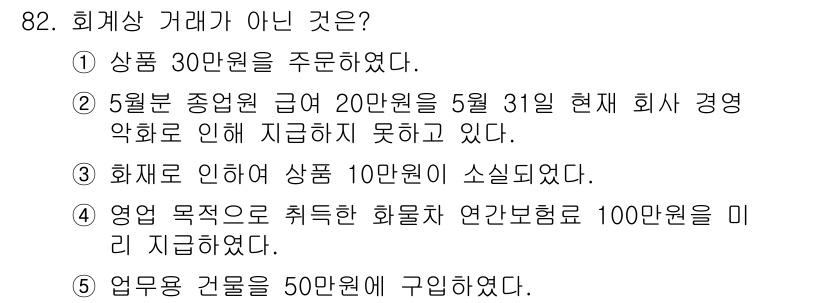 82. 회계상 거래가 아닌 것은?

① 상품 30만원을 주문하였다.

② 5월분 종업원 급여 20만원을 5월 31일 현재 회사 경영 악화로 인해 지급하지 못하고 있다.

③ 화재로 인하여 상품 10만원이 소실되었다.

④ 영업 목적으로 취득한 화물차 연간보험료 100만원을 미리 지급하였다.

⑤ 업무용 건물을 50만원에 구입하였다.